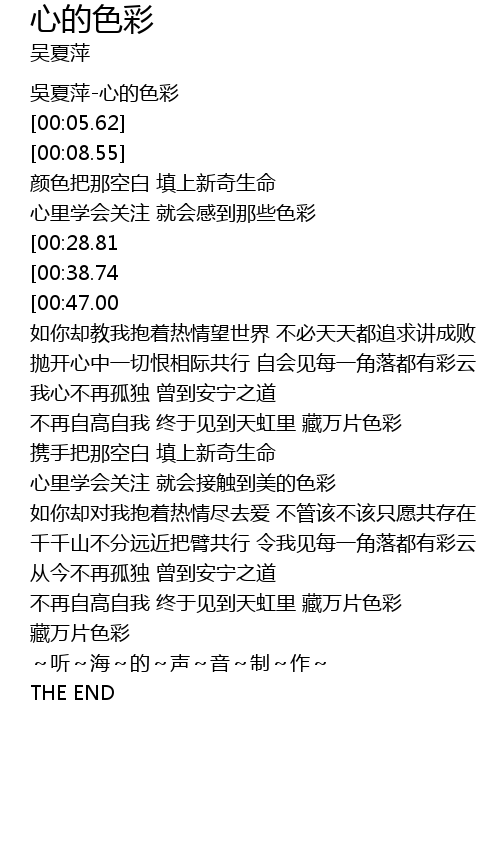 心的色彩
吴夏萍

吴夏萍-心的色彩
[00:05.62]
[00:08.55]
颜色把那空白 填上新奇生命
心里学会关注 就会感到那些色彩
[00:28.81
[00:38.74
[00:47.00
如你却教我抱着热情望世界 不必天天都追求讲成败
抛开心中一切恨相际共行 自会见每一角落都有彩云
我心不再孤独 曾到安宁之道
不再自高自我 终于见到天虹里 藏万片色彩
携手把那空白 填上新奇生命
心里学会关注 就会接触到美的色彩
如你却对我抱着热情尽去爱 不管该不该只愿共存在
千千山不分远近把臂共行 令我见每一角落都有彩云
从今不再孤独 曾到安宁之道
不再自高自我 终于见到天虹里 藏万片色彩
藏万片色彩
~听~海~的~声~音~制~作~
THE END